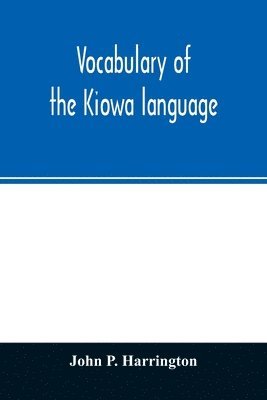 Vocabulary of the Kiowa language

John P. Harrington